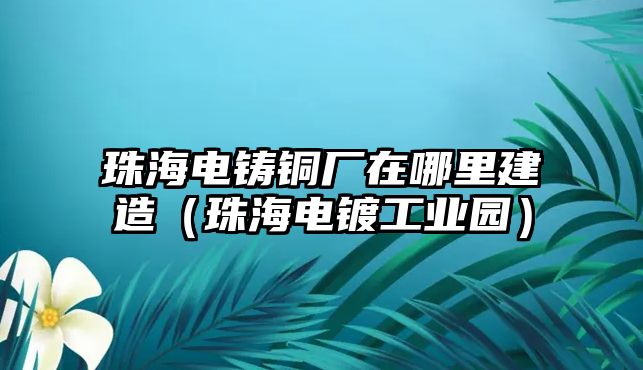 珠海电铸铜厂在哪里建造（珠海电镀工业园）